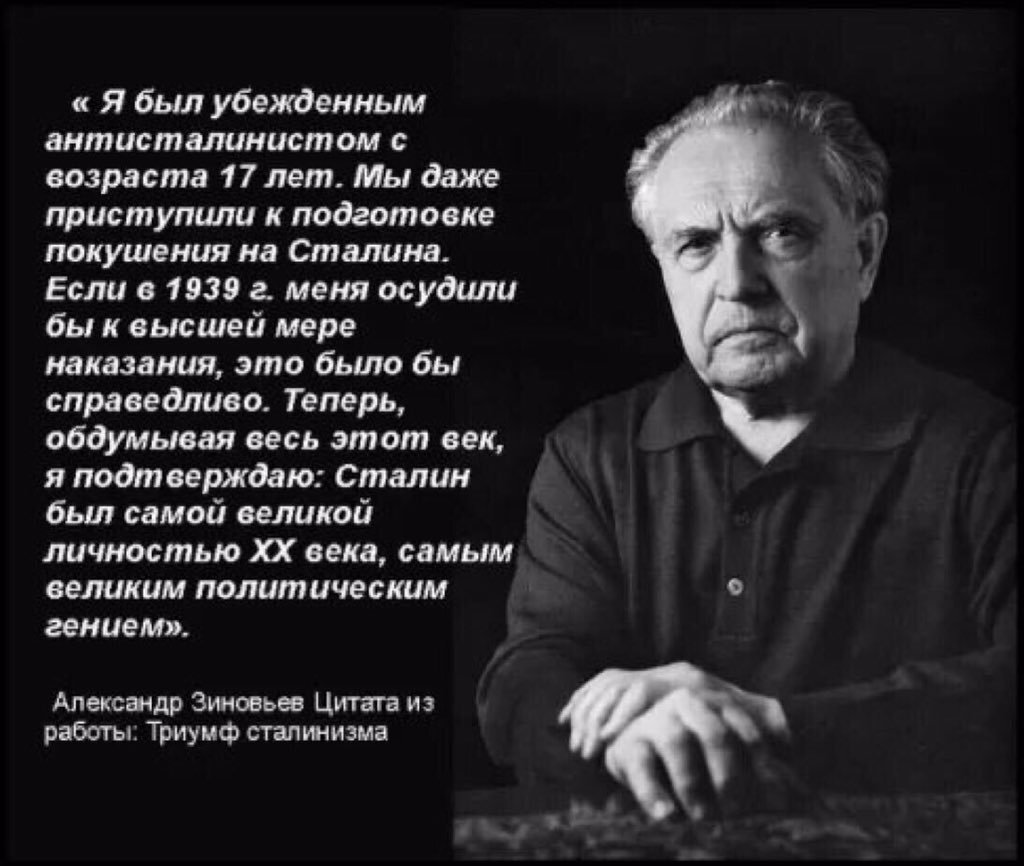 « Я был убежденным антисталинистом с возраста 17 лет. Мы даже приступили к подготовке покушения на Сталина. Если в 1939 г. меня осудили бы к высшей мере наказания, это было бы справедливо. Теперь, обдумывая весь этот век, я подтверждаю: Сталин был самой великой личностью XX века, самым великим политическим гением».

Александр Зиновьев Цитата из работы: Триумф сталинизма